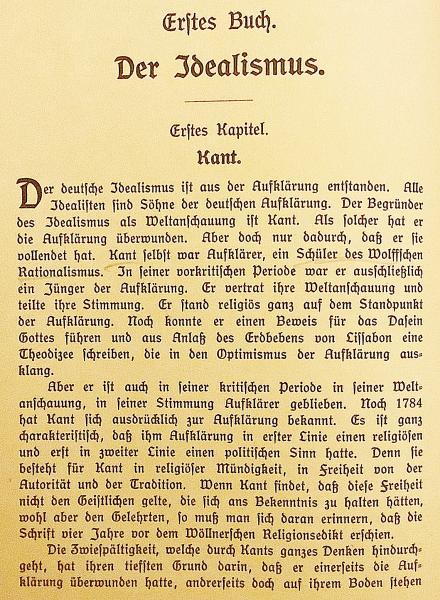 Erstes Buch.

Der Idealismus.

Erstes Kapitel.

Kant.

Der deutsche Idealismus ist aus der Aufklärung entstanden. Alle Idealisten sind Söhne der deutschen Aufklärung. Der Begründer des Idealismus als Weltanschauung ist Kant. Als solcher hat er die Aufklärung überwunden. Aber doch nur dadurch, daß er sie vollendet hat. Kant selbst war Aufklärer, ein Schüler des Wolffschen Rationalismus. In seiner vorkritischen Periode war er ausschließlich ein Jünger der Aufklärung. Er vertrat ihre Weltanschauung und teilte ihre Stimmung. Er stand religiös ganz auf dem Standpunkt der Aufklärung. Noch konnte er einen Beweis für das Dasein Gottes führen und aus Anlaß des Erdbebens von Lissabon eine Theodizee schreiben, die in den Optimismus der Aufklärung ausklang.

Aber er ist auch in seiner kritischen Periode in seiner Weltanschauung, in seiner Stimmung Aufklärer geblieben. Noch 1784 hat Kant sich ausdrücklich zur Aufklärung bekannt. Es ist ganz charakteristisch, daß ihm Aufklärung in erster Linie einen religiösen und erst in zweiter Linie einen politischen Sinn hatte. Denn sie besteht für Kant in religiöser Mündigkeit, in Freiheit von der Autorität und der Tradition. Wenn Kant findet, daß diese Freiheit nicht den Geistlichen gelte, die sich ans Bekenntnis zu halten hätten, wohl aber den Gelehrten, so muß man sich daran erinnern, daß die Schrift vier Jahre vor dem Wöllnerschen Religionsedikt erschien.

Die Zwiespältigkeit, welche durch Kants ganzes Denken hindurchgeht, hat ihren tiefsten Grund darin, daß er einerseits die Aufklärung überwunden hatte, andrerseits doch auf ihrem Boden stehen